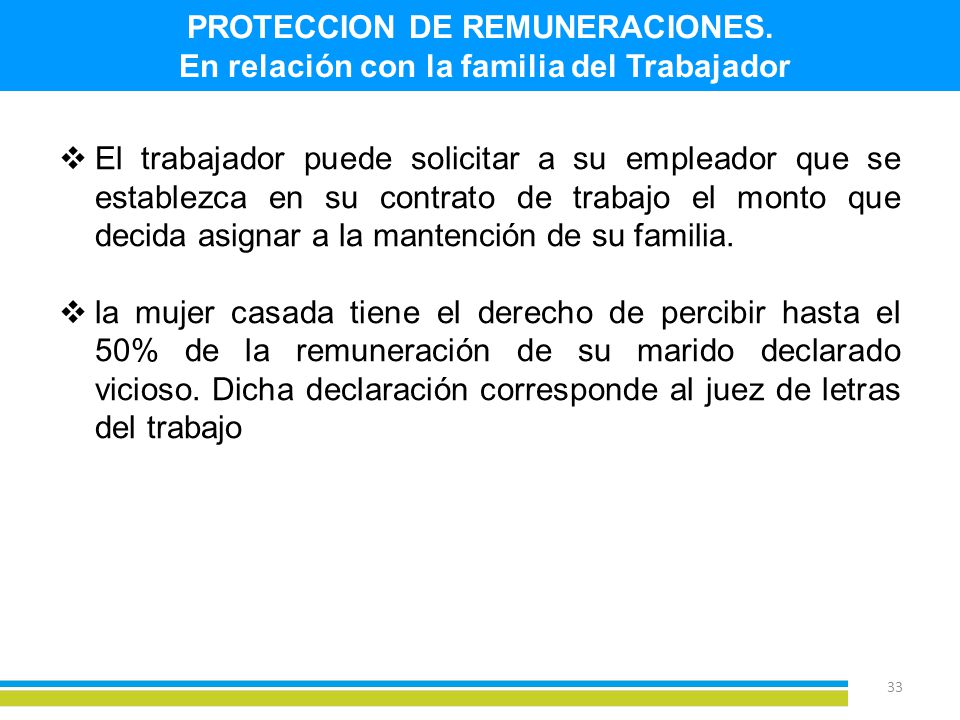 PROTECCION DE REMUNERACIONES.
En relación con la familia del Trabajador

❖ El trabajador puede solicitar a su empleador que se establezca en su contrato de trabajo el monto que decida asignar a la mantención de su familia.

❖ la mujer casada tiene el derecho de percibir hasta el 50% de la remuneración de su marido declarado vicioso. Dicha declaración corresponde al juez de letras del trabajo

33